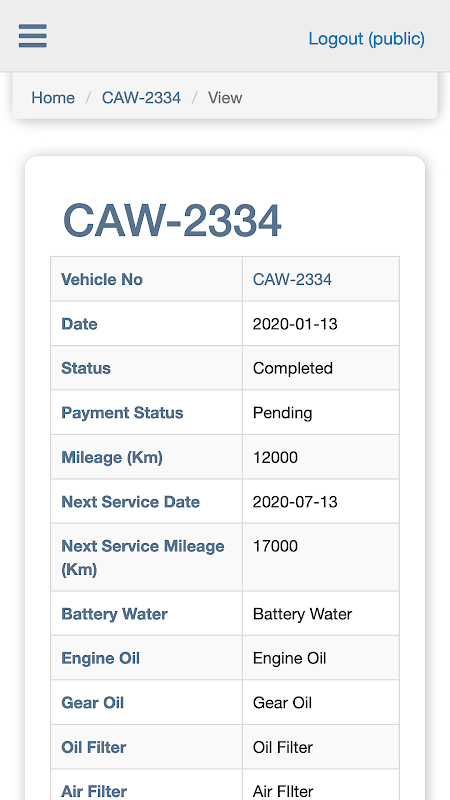 Logout (public)

Home / CAW-2334 / View

CAW-2334

| Vehicle No | CAW-2334 |
|---|---|
| Date | 2020-01-13 |
| Status | Completed |
| Payment Status | Pending |
| Mileage (Km) | 12000 |
| Next Service Date | 2020-07-13 |
| Next Service Mileage (Km) | 17000 |
| Battery Water | Battery Water |
| Engine Oil | Engine Oil |
| Gear Oil | Gear Oil |
| Oil Filter | Oil Filter |
| Air Filter | Air FIlter |